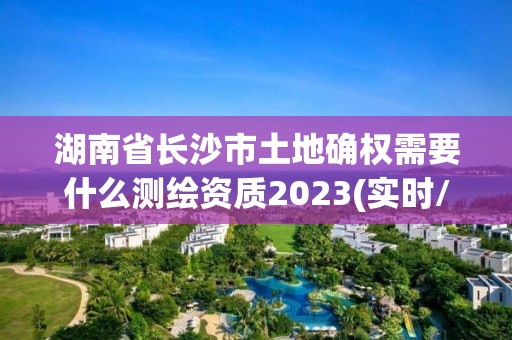 湖南省长沙市土地确权需要什么测绘资质2023(实时/